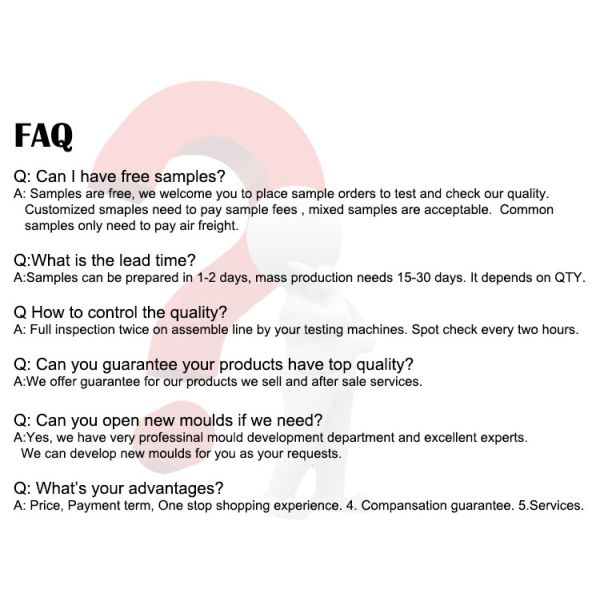 FAQ

Q: Can I have free samples?
A: Samples are free, we welcome you to place sample orders to test and check our quality. Customized smaples need to pay sample fees , mixed samples are acceptable. Common samples only need to pay air freight.

Q:What is the lead time?
A:Samples can be prepared in 1-2 days, mass production needs 15-30 days. It depends on QTY.

Q How to control the quality?
A: Full inspection twice on assemble line by your testing machines. Spot check every two hours.

Q: Can you guarantee your products have top quality?
A:We offer guarantee for our products we sell and after sale services.

Q: Can you open new moulds if we need?
A:Yes, we have very professinal mould development department and excellent experts. We can develop new moulds for you as your requests.

Q: What's your advantages?
A: Price, Payment term, One stop shopping experience. 4. Compansation guarantee. 5.Services.